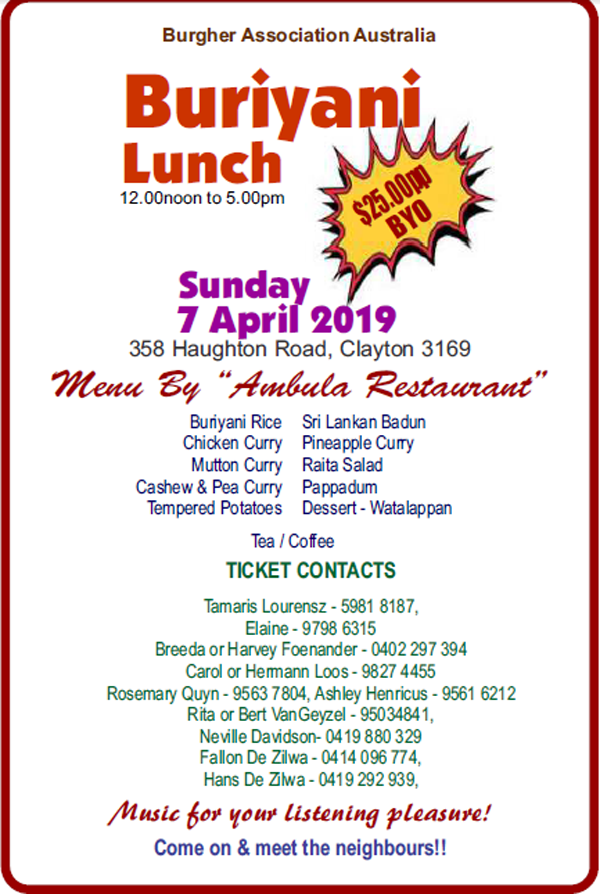 Burgher Association Australia

Buriyani Lunch

12.00noon to 5.00pm

$25.00pp BYO

Sunday 7 April 2019

358 Haughton Road, Clayton 3169

Menu By "Ambula Restaurant"

Buriyani Rice
Chicken Curry
Mutton Curry
Cashew & Pea Curry
Tempered Potatoes

Sri Lankan Badun
Pineapple Curry
Raita Salad
Pappadum
Dessert - Watalappan

Tea / Coffee

TICKET CONTACTS

Tamaris Lourensz - 5981 8187,
Elaine - 9798 6315
Breeda or Harvey Foenander - 0402 297 394
Carol or Hermann Loos - 9827 4455
Rosemary Quyn - 9563 7804, Ashley Henricus - 9561 6212
Rita or Bert VanGeyzel - 95034841,
Neville Davidson- 0419 880 329
Fallon De Zilwa - 0414 096 774,
Hans De Zilwa - 0419 292 939,

Music for your listening pleasure!

Come on & meet the neighbours!!